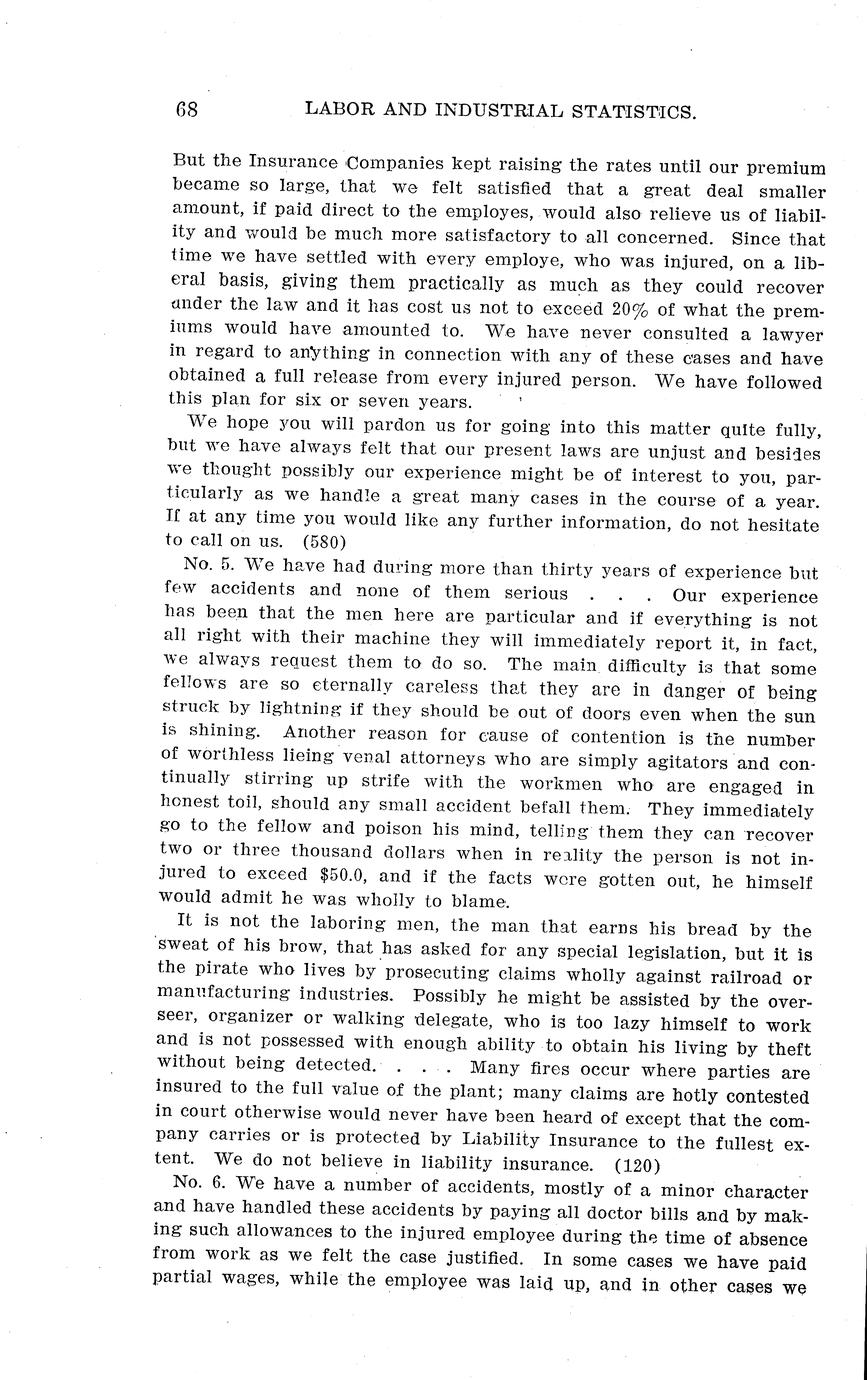 68 LABOR AND INDUSTRIAL STATISTICS.

But the Insurance Companies kept raising the rates until our premium became so large, that we felt satisfied that a great deal smaller amount, if paid direct to the employes, would also relieve us of liability and would be much more satisfactory to all concerned. Since that time we have settled with every employe, who was injured, on a liberal basis, giving them practically as much as they could recover under the law and it has cost us not to exceed 20% of what the premiums would have amounted to. We have never consulted a lawyer in regard to anything in connection with any of these cases and have obtained a full release from every injured person. We have followed this plan for six or seven years.

We hope you will pardon us for going into this matter quite fully, but we have always felt that our present laws are unjust and besides we thought possibly our experience might be of interest to you, particularly as we handle a great many cases in the course of a year. If at any time you would like any further information, do not hesitate to call on us. (580)

No. 5. We have had during more than thirty years of experience but few accidents and none of them serious . . . Our experience has been that the men here are particular and if everything is not all right with their machine they will immediately report it, in fact, we always request them to do so. The main difficulty is that some fellows are so eternally careless that they are in danger of being struck by lightning if they should be out of doors even when the sun is shining. Another reason for cause of contention is the number of worthless lieing venal attorneys who are simply agitators and continually stirring up strife with the workmen who are engaged in honest toil, should any small accident befall them. They immediately go to the fellow and poison his mind, telling them they can recover two or three thousand dollars when in reality the person is not injured to exceed $50.0, and if the facts were gotten out, he himself would admit he was wholly to blame.

It is not the laboring men, the man that earns his bread by the sweat of his brow, that has asked for any special legislation, but it is the pirate who lives by prosecuting claims wholly against railroad or manufacturing industries. Possibly he might be assisted by the overseer, organizer or walking delegate, who is too lazy himself to work and is not possessed with enough ability to obtain his living by theft without being detected. . . . Many fires occur where parties are insured to the full value of the plant; many claims are hotly contested in court otherwise would never have been heard of except that the company carries or is protected by Liability Insurance to the fullest extent. We do not believe in liability insurance. (120)

No. 6. We have a number of accidents, mostly of a minor character and have handled these accidents by paying all doctor bills and by making such allowances to the injured employee during the time of absence from work as we felt the case justified. In some cases we have paid partial wages, while the employee was laid up, and in other cases we